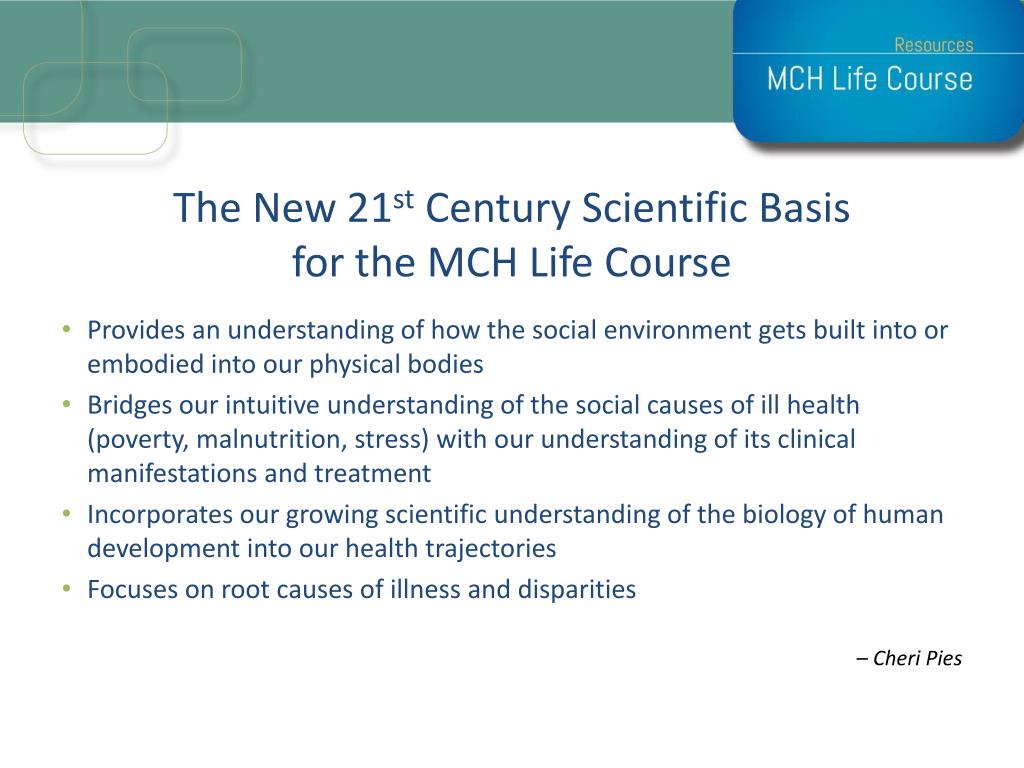 Resources
MCH Life Course

The New 21$^{st}$ Century Scientific Basis for the MCH Life Course

• Provides an understanding of how the social environment gets built into or embodied into our physical bodies
• Bridges our intuitive understanding of the social causes of ill health (poverty, malnutrition, stress) with our understanding of its clinical manifestations and treatment
• Incorporates our growing scientific understanding of the biology of human development into our health trajectories
• Focuses on root causes of illness and disparities

– Cheri Pies